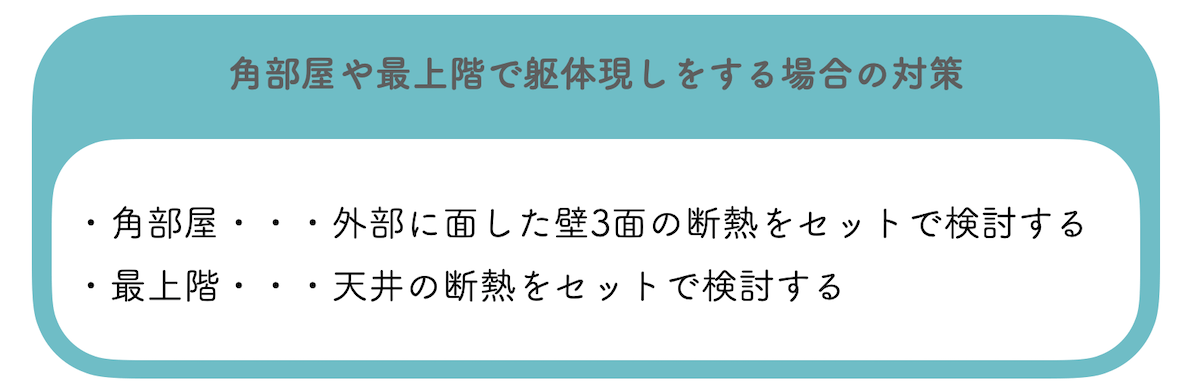 角部屋や最上階で躯体現しをする場合の対策

・角部屋・・・外部に面した壁3面の断熱をセットで検討する
・最上階・・・天井の断熱をセットで検討する